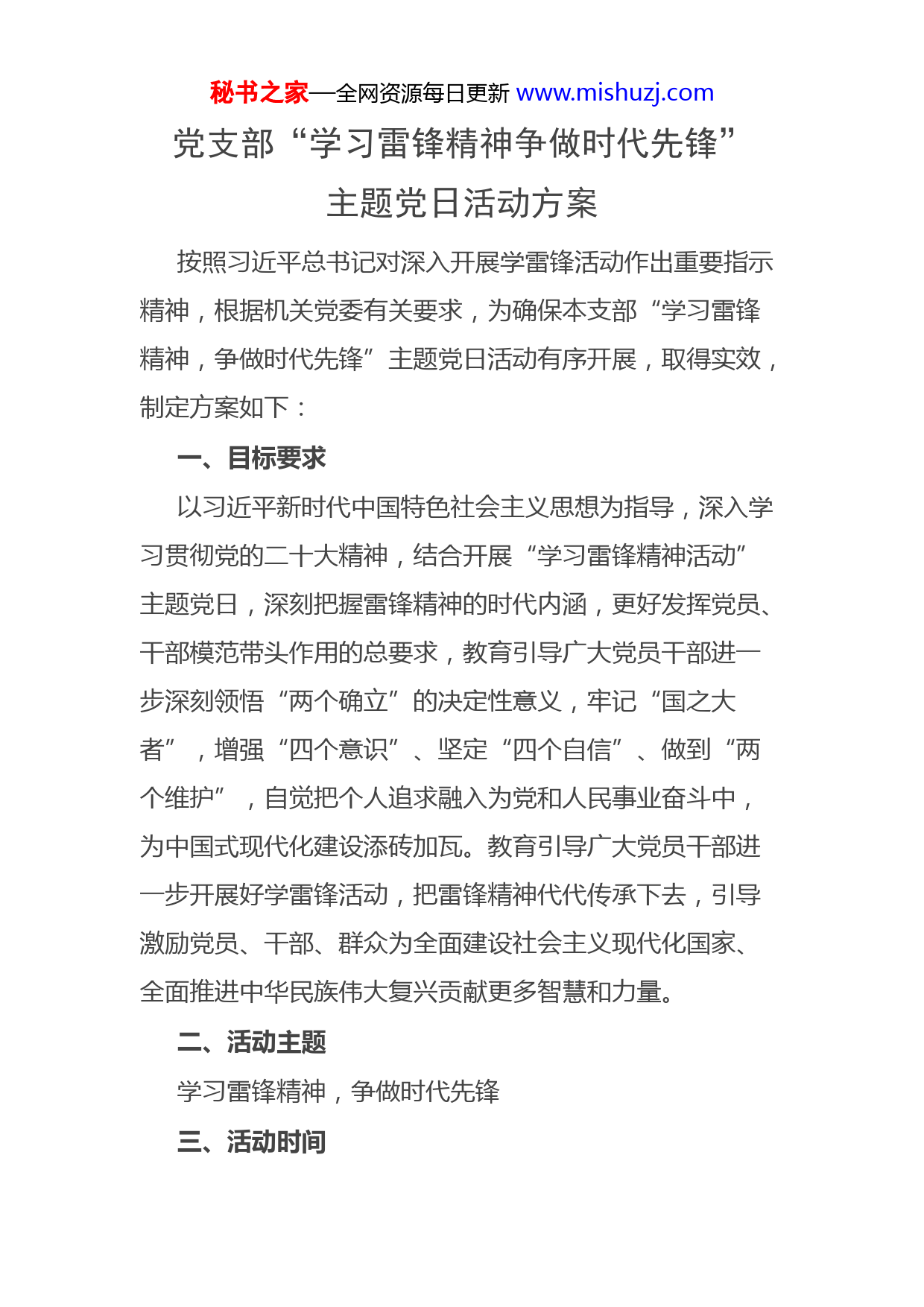 秘书之家—全网资源每日更新 www.mishuzj.com

党支部“学习雷锋精神争做时代先锋”主题党日活动方案

按照习近平总书记对深入开展学雷锋活动作出重要指示精神，根据机关党委有关要求，为确保本支部“学习雷锋精神，争做时代先锋”主题党日活动有序开展，取得实效，制定方案如下：

一、目标要求

以习近平新时代中国特色社会主义思想为指导，深入学习贯彻党的二十大精神，结合开展“学习雷锋精神活动”主题党日，深刻把握雷锋精神的时代内涵，更好发挥党员、干部模范带头作用的总要求，教育引导广大党员干部进一步深刻领悟“两个确立”的决定性意义，牢记“国之大者”，增强“四个意识”、坚定“四个自信”、做到“两个维护”，自觉把个人追求融入为党和人民事业奋斗中，为中国式现代化建设添砖加瓦。教育引导广大党员干部进一步开展好学雷锋活动，把雷锋精神代代传承下去，引导激励党员、干部、群众为全面建设社会主义现代化国家、全面推进中华民族伟大复兴贡献更多智慧和力量。

二、活动主题

学习雷锋精神，争做时代先锋

三、活动时间